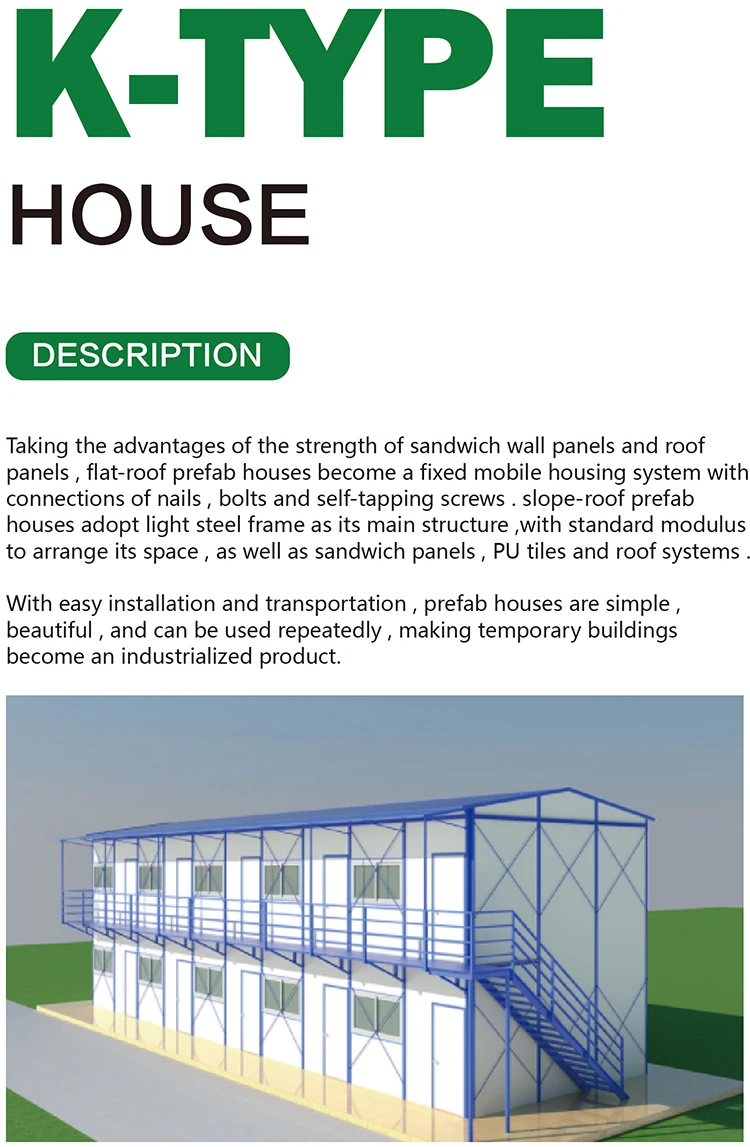 K-TYPE

HOUSE

DESCRIPTION

Taking the advantages of the strength of sandwich wall panels and roof panels , flat-roof prefab houses become a fixed mobile housing system with connections of nails , bolts and self-tapping screws . slope-roof prefab houses adopt light steel frame as its main structure ,with standard modulus to arrange its space , as well as sandwich panels , PU tiles and roof systems .

With easy installation and transportation , prefab houses are simple , beautiful , and can be used repeatedly , making temporary buildings become an industrialized product.